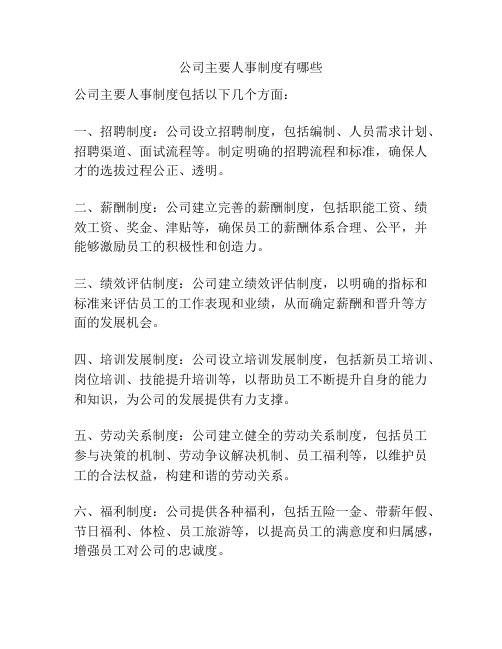 公司主要人事制度有哪些

公司主要人事制度包括以下几个方面：

一、招聘制度：公司设立招聘制度，包括编制、人员需求计划、招聘渠道、面试流程等。制定明确的招聘流程和标准，确保人才的选拔过程公正、透明。

二、薪酬制度：公司建立完善的薪酬制度，包括职能工资、绩效工资、奖金、津贴等，确保员工的薪酬体系合理、公平，并能够激励员工的积极性和创造力。

三、绩效评估制度：公司建立绩效评估制度，以明确的指标和标准来评估员工的工作表现和业绩，从而确定薪酬和晋升等方面的发展机会。

四、培训发展制度：公司设立培训发展制度，包括新员工培训、岗位培训、技能提升培训等，以帮助员工不断提升自身的能力和知识，为公司的发展提供有力支撑。

五、劳动关系制度：公司建立健全的劳动关系制度，包括员工参与决策的机制、劳动争议解决机制、员工福利等，以维护员工的合法权益，构建和谐的劳动关系。

六、福利制度：公司提供各种福利，包括五险一金、带薪年假、节日福利、体检、员工旅游等，以提高员工的满意度和归属感，增强员工对公司的忠诚度。